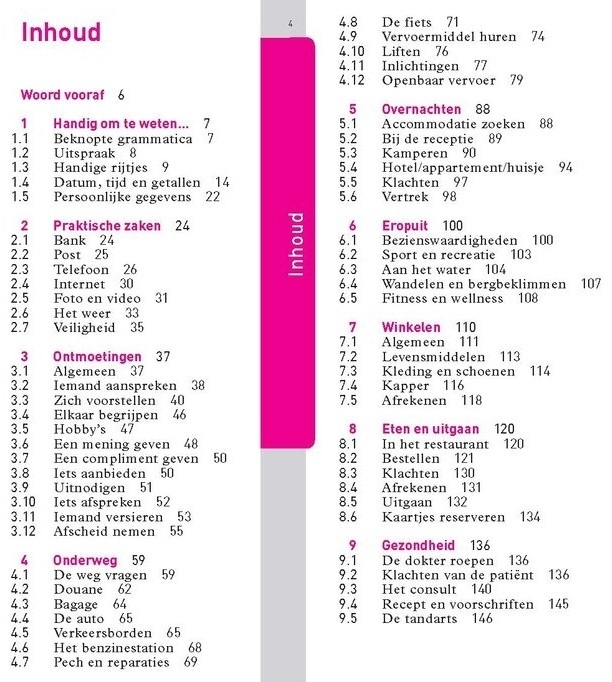 Inhoud

Woord vooraf 6

1 Handig om te weten... 7
1.1 Beknopte grammatica 7
1.2 Uitspraak 8
1.3 Handige rijtjes 9
1.4 Datum, tijd en getallen 14
1.5 Persoonlijke gegevens 22

2 Praktische zaken 24
2.1 Bank 24
2.2 Post 25
2.3 Telefoon 26
2.4 Internet 30
2.5 Foto en video 31
2.6 Het weer 33
2.7 Veiligheid 35

3 Ontmoetingen 37
3.1 Algemeen 37
3.2 Iemand aanspreken 38
3.3 Zich voorstellen 40
3.4 Elkaar begrijpen 46
3.5 Hobby's 47
3.6 Een mening geven 48
3.7 Een compliment geven 50
3.8 Iets aanbieden 50
3.9 Uitnodigen 51
3.10 Iets afspreken 52
3.11 Iemand versieren 53
3.12 Afscheid nemen 55

4 Onderweg 59
4.1 De weg vragen 59
4.2 Douane 62
4.3 Bagage 64
4.4 De auto 65
4.5 Verkeersborden 65
4.6 Het benzinestation 68
4.7 Pech en reparaties 69

4

Inhoud

4.8 De fiets 71
4.9 Vervoermiddel huren 74
4.10 Liften 76
4.11 Inlichtingen 77
4.12 Openbaar vervoer 79

5 Overnachten 88
5.1 Accommodatie zoeken 88
5.2 Bij de receptie 89
5.3 Kamperen 90
5.4 Hotel/appartement/huisje 94
5.5 Klachten 97
5.6 Vertrek 98

6 Eropuit 100
6.1 Bezienswaardigheden 100
6.2 Sport en recreatie 103
6.3 Aan het water 104
6.4 Wandelen en bergbeklimmen 107
6.5 Fitness en wellness 108

7 Winkelen 110
7.1 Algemeen 111
7.2 Levensmiddelen 113
7.3 Kleding en schoenen 114
7.4 Kapper 116
7.5 Afrekenen 118

8 Eten en uitgaan 120
8.1 In het restaurant 120
8.2 Bestellen 121
8.3 Klachten 130
8.4 Afrekenen 131
8.5 Uitgaan 132
8.6 Kaartjes reserveren 134

9 Gezondheid 136
9.1 De dokter roepen 136
9.2 Klachten van de patiënt 136
9.3 Het consult 140
9.4 Recept en voorschriften 145
9.5 De tandarts 146